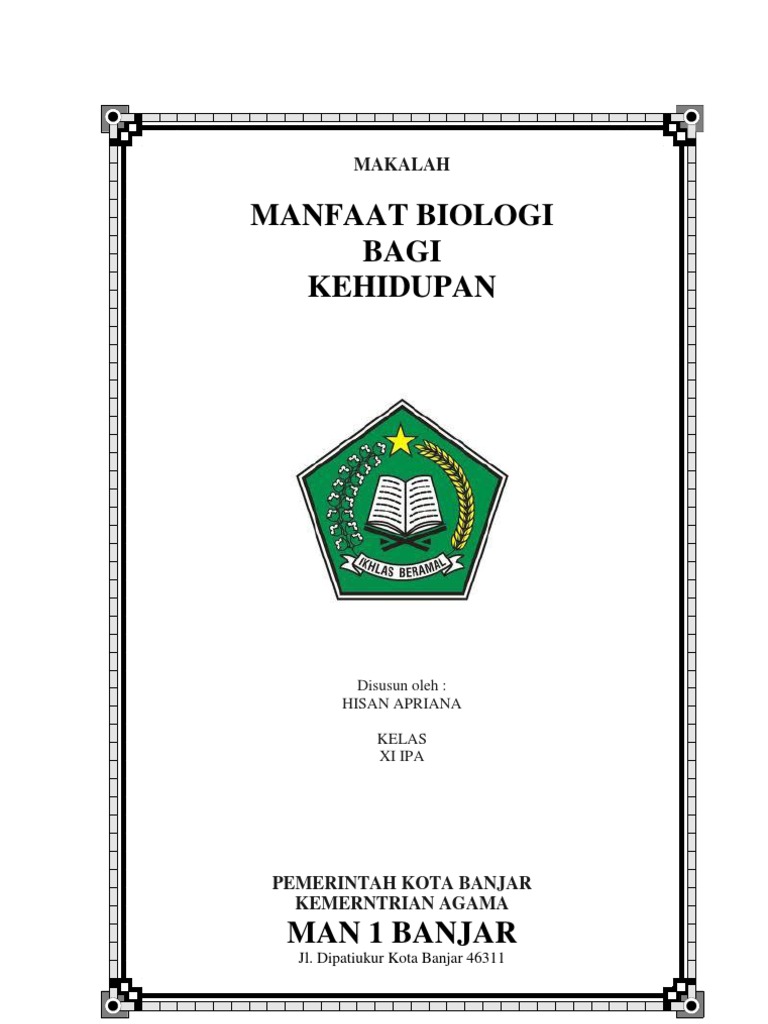 MAKALAH

MANFAAT BIOLOGI
BAGI
KEHIDUPAN

IKHLAS BERAMAL

Disusun oleh :
HISAN APRIANA

KELAS
XI IPA

PEMERINTAH KOTA BANJAR
KEMERNTRIAN AGAMA
MAN 1 BANJAR
Jl. Dipatiukur Kota Banjar 46311